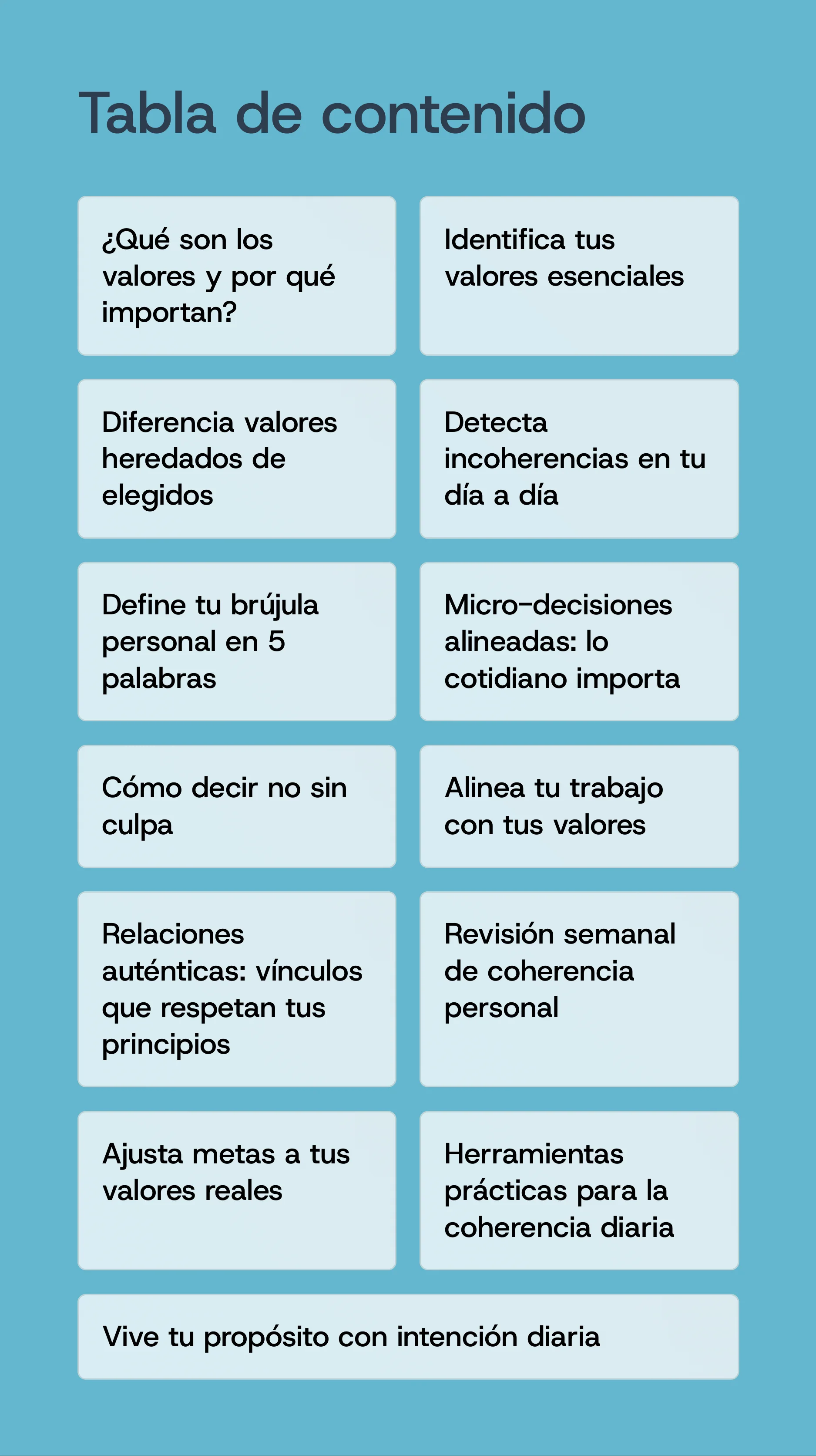 Tabla de contenido

¿Qué son los valores y por qué importan?

Identifica tus valores esenciales

Diferencia valores heredados de elegidos

Detecta incoherencias en tu día a día

Define tu brújula personal en 5 palabras

Micro-decisiones alineadas: lo cotidiano importa

Cómo decir no sin culpa

Alinea tu trabajo con tus valores

Relaciones auténticas: vínculos que respetan tus principios

Revisión semanal de coherencia personal

Ajusta metas a tus valores reales

Herramientas prácticas para la coherencia diaria

Vive tu propósito con intención diaria